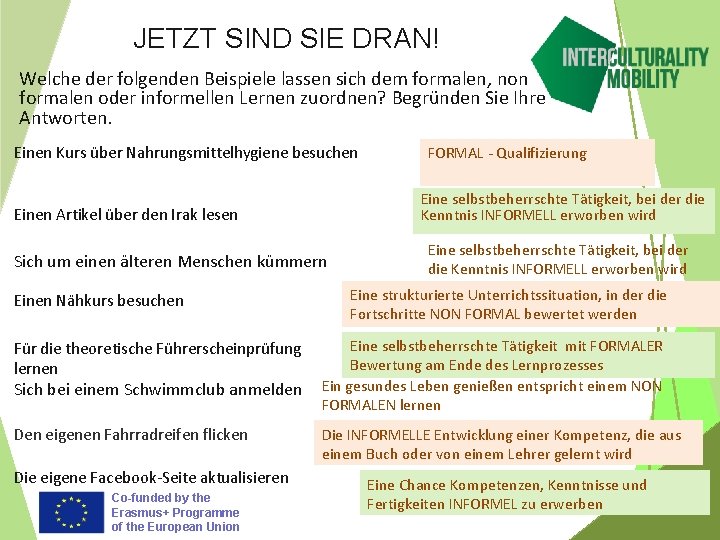 JETZT SIND SIE DRAN!

INTERCULTURALITY MOBILITY

Welche der folgenden Beispiele lassen sich dem formalen, non formalen oder informellen Lernen zuordnen? Begründen Sie Ihre Antworten.

Einen Kurs über Nahrungsmittelhygiene besuchen

FORMAL - Qualifizierung

Einen Artikel über den Irak lesen

Eine selbstbeherrschte Tätigkeit, bei der die Kenntnis INFORMELL erworben wird

Sich um einen älteren Menschen kümmern

Eine selbstbeherrschte Tätigkeit, bei der die Kenntnis INFORMELL erworben wird

Einen Nähkurs besuchen

Eine strukturierte Unterrichtssituation, in der die Fortschritte NON FORMAL bewertet werden

Für die theoretische Führerscheinprüfung lernen

Eine selbstbeherrschte Tätigkeit mit FORMALER Bewertung am Ende des Lernprozesses

Sich bei einem Schwimmclub anmelden

Ein gesundes Leben genießen entspricht einem NON FORMALEN lernen

Den eigenen Fahrradreifen flicken

Die INFORMELLE Entwicklung einer Kompetenz, die aus einem Buch oder von einem Lehrer gelernt wird

Die eigene Facebook-Seite aktualisieren

Eine Chance Kompetenzen, Kenntnisse und Fertigkeiten INFORMEL zu erwerben

Co-funded by the Erasmus+ Programme of the European Union